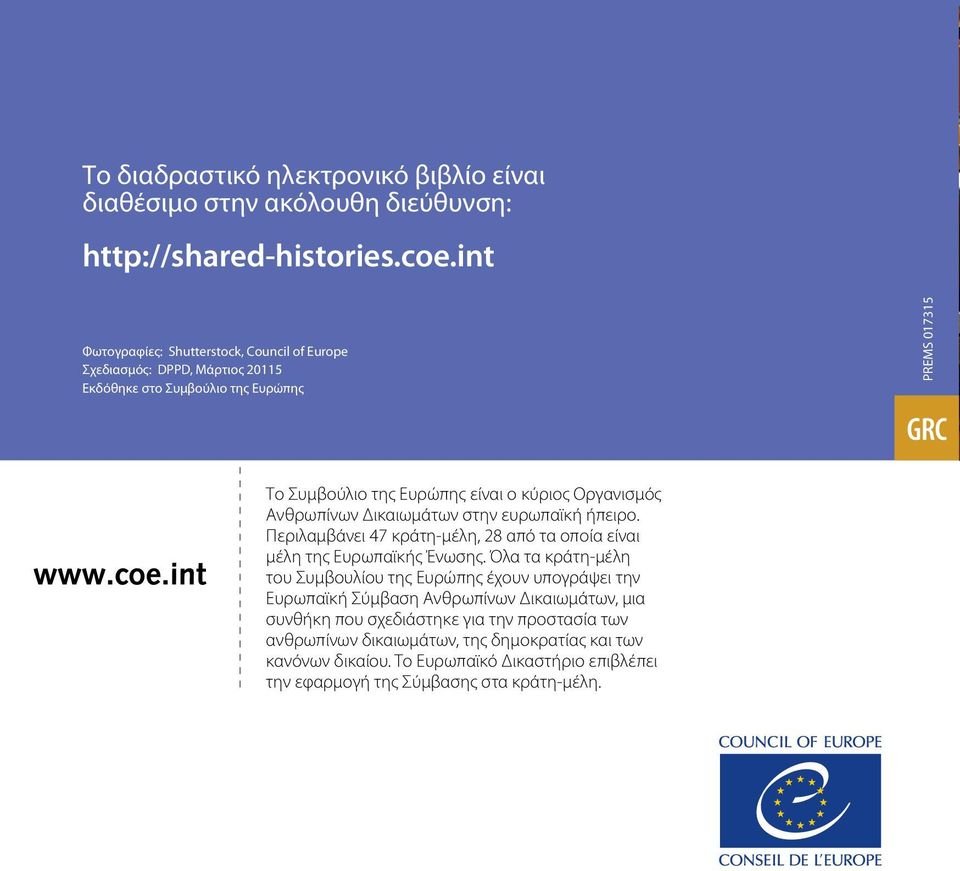 Το διαδραστικό ηλεκτρονικό βιβλίο είναι διαθέσιμο στην ακόλουθη διεύθυνση:

http://shared-histories.coe.int

Φωτογραφίες: Shutterstock, Council of Europe
Σχεδιασμός: DPPD, Μάρτιος 20115
Εκδόθηκε στο Συμβούλιο της Ευρώπης

PREMS 017315

GRC

www.coe.int

Το Συμβούλιο της Ευρώπης είναι ο κύριος Οργανισμός Ανθρωπίνων Δικαιωμάτων στην ευρωπαϊκή ήπειρο. Περιλαμβάνει 47 κράτη-μέλη, 28 από τα οποία είναι μέλη της Ευρωπαϊκής Ένωσης. Όλα τα κράτη-μέλη του Συμβουλίου της Ευρώπης έχουν υπογράψει την Ευρωπαϊκή Σύμβαση Ανθρωπίνων Δικαιωμάτων, μια συνθήκη που σχεδιάστηκε για την προστασία των ανθρωπίνων δικαιωμάτων, της δημοκρατίας και των κανόνων δικαίου. Το Ευρωπαϊκό Δικαστήριο επιβλέπει την εφαρμογή της Σύμβασης στα κράτη-μέλη.

COUNCIL OF EUROPE
CONSEIL DE L'EUROPE